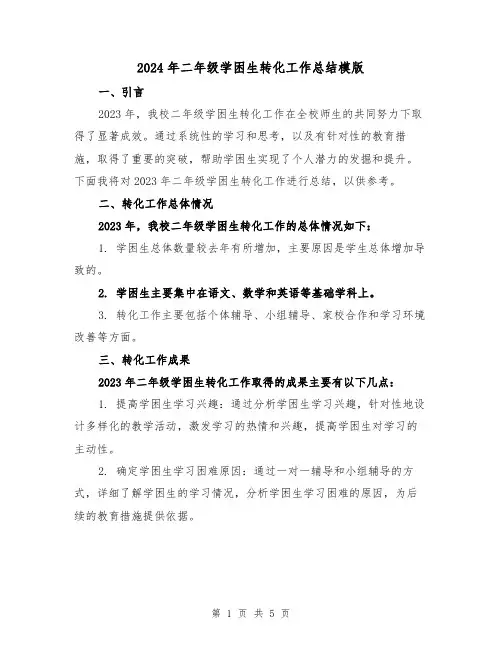 2024年二年级学困生转化工作总结模版

一、引言

2023年，我校二年级学困生转化工作在全校师生的共同努力下取得了显著成效。通过系统性的学习和思考，以及有针对性的教育措施，取得了重要的突破，帮助学困生实现了个人潜力的发掘和提升。下面我将对2023年二年级学困生转化工作进行总结，以供参考。

二、转化工作总体情况

2023年，我校二年级学困生转化工作的总体情况如下：

1. 学困生总体数量较去年有所增加，主要原因是学生总体增加导致的。

2. 学困生主要集中在语文、数学和英语等基础学科上。

3. 转化工作主要包括个体辅导、小组辅导、家校合作和学习环境改善等方面。

三、转化工作成果

2023年二年级学困生转化工作取得的成果主要有以下几点：

1. 提高学困生学习兴趣：通过分析学困生学习兴趣，针对性地设计多样化的教学活动，激发学习的热情和兴趣，提高学困生对学习的主动性。

2. 确定学困生学习困难原因：通过一对一辅导和小组辅导的方式，详细了解学困生的学习情况，分析学困生学习困难的原因，为后续的教育措施提供依据。

第 1 页 共 5 页